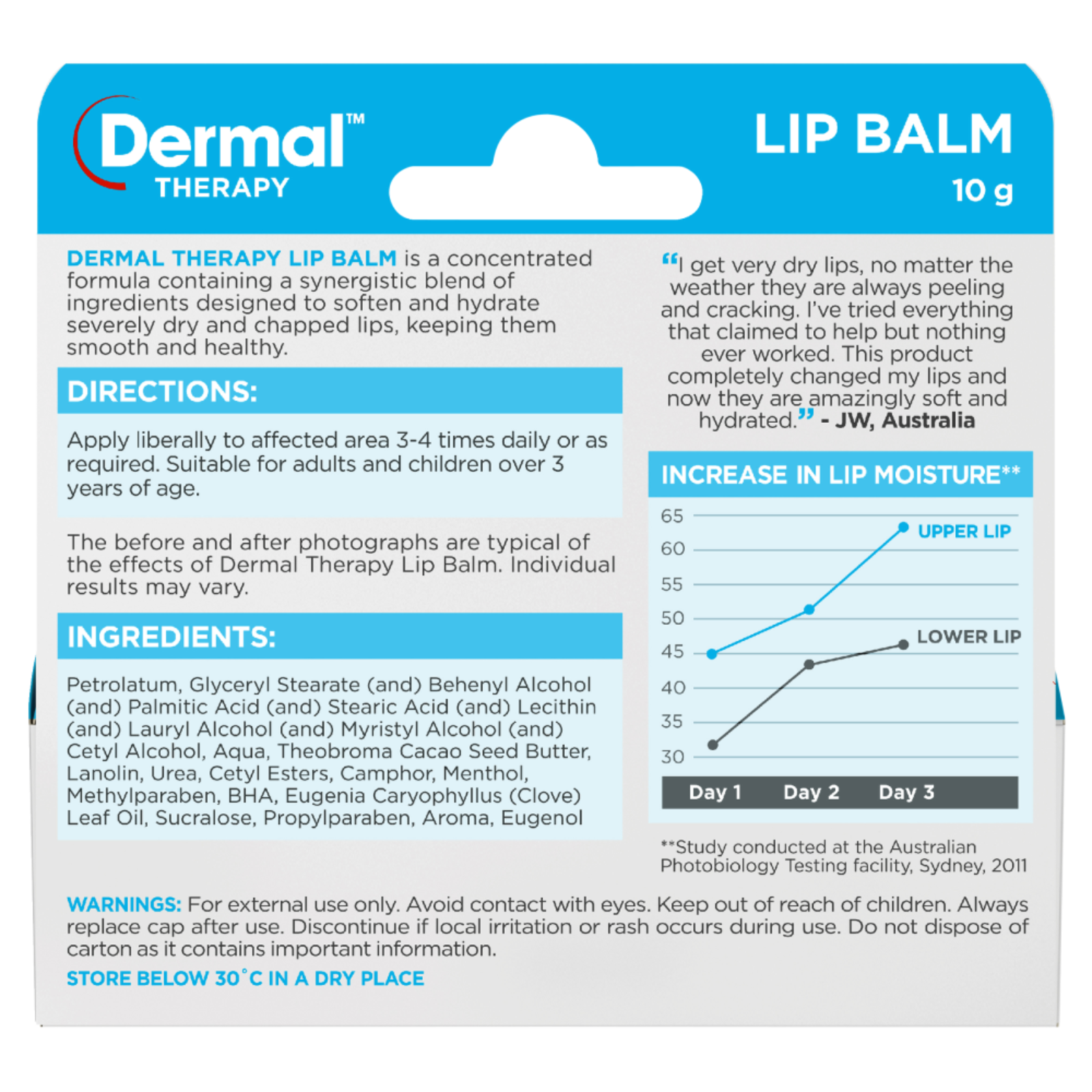 Dermal™
THERAPY

LIP BALM
10 g

DERMAL THERAPY LIP BALM is a concentrated formula containing a synergistic blend of ingredients designed to soften and hydrate severely dry and chapped lips, keeping them smooth and healthy.

DIRECTIONS:

Apply liberally to affected area 3-4 times daily or as required. Suitable for adults and children over 3 years of age.

The before and after photographs are typical of the effects of Dermal Therapy Lip Balm. Individual results may vary.

INGREDIENTS:

Petrolatum, Glyceryl Stearate (and) Behenyl Alcohol (and) Palmitic Acid (and) Stearic Acid (and) Lecithin (and) Lauryl Alcohol (and) Myristyl Alcohol (and) Cetyl Alcohol, Aqua, Theobroma Cacao Seed Butter, Lanolin, Urea, Cetyl Esters, Camphor, Menthol, Methylparaben, BHA, Eugenia Caryophyllus (Clove) Leaf Oil, Sucralose, Propylparaben, Aroma, Eugenol

“I get very dry lips, no matter the weather they are always peeling and cracking. I've tried everything that claimed to help but nothing ever worked. This product completely changed my lips and now they are amazingly soft and hydrated.” - JW, Australia

INCREASE IN LIP MOISTURE**

65
60
55
50
45
40
35
30

UPPER LIP
LOWER LIP

Day 1 Day 2 Day 3

**Study conducted at the Australian Photobiology Testing facility, Sydney, 2011

WARNINGS: For external use only. Avoid contact with eyes. Keep out of reach of children. Always replace cap after use. Discontinue if local irritation or rash occurs during use. Do not dispose of carton as it contains important information.

STORE BELOW 30°C IN A DRY PLACE